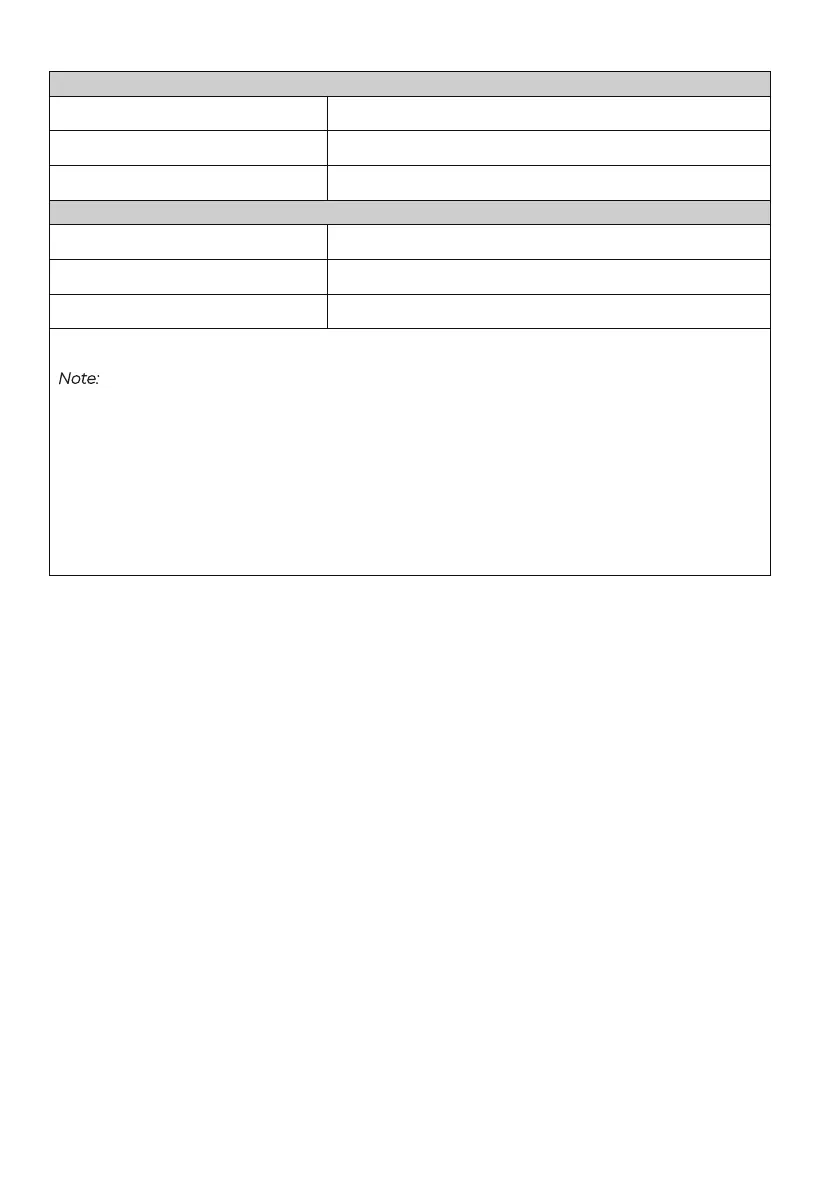 Note: